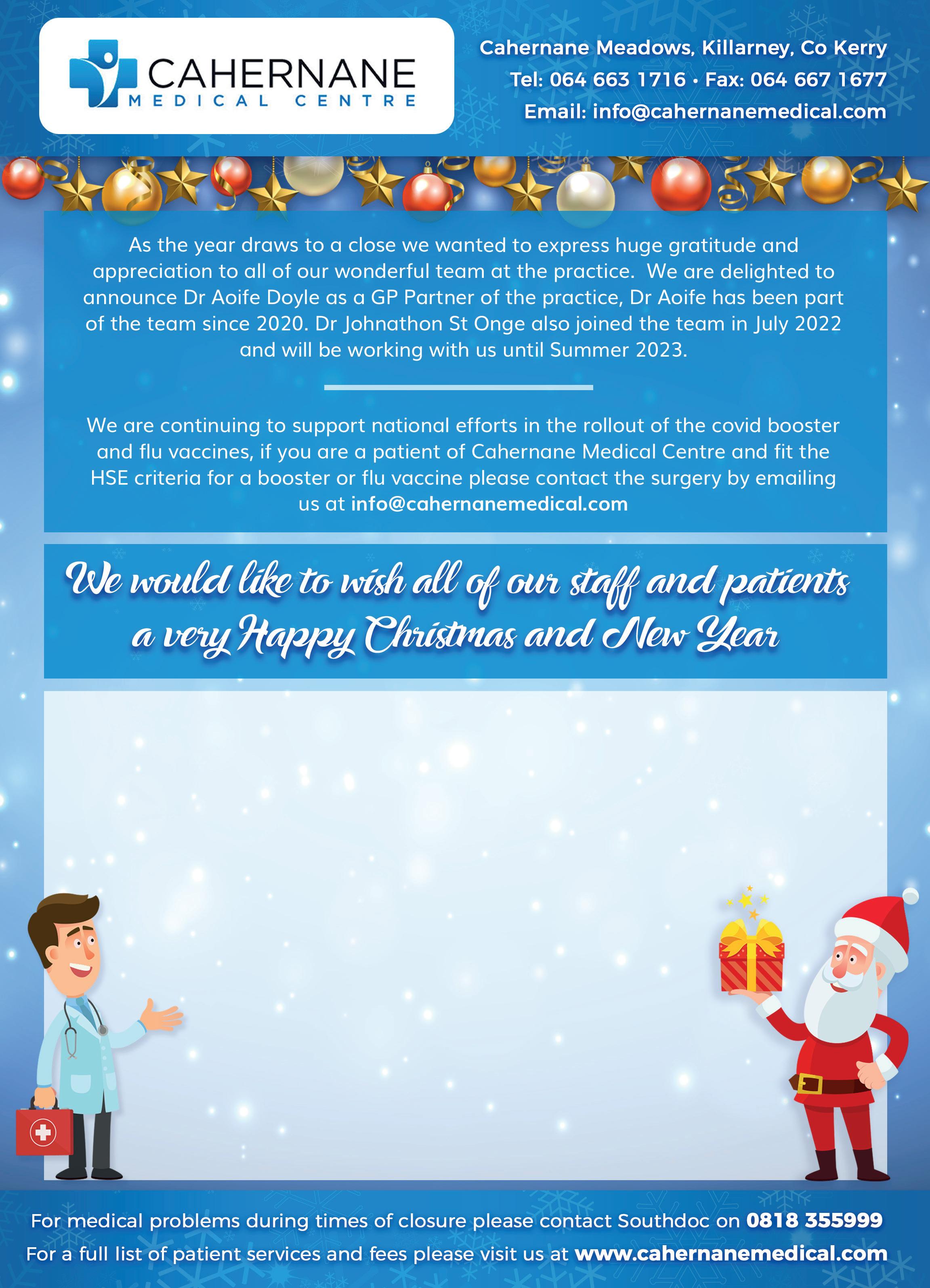 CAHERNANE
MEDICAL CENTRE

Cahernane Meadows, Killarney, Co Kerry
Tel: 064 663 1716 • Fax: 064 667 1677
Email: info@cahernanemedical.com

As the year draws to a close we wanted to express huge gratitude and appreciation to all of our wonderful team at the practice. We are delighted to announce Dr Aoife Doyle as a GP Partner of the practice, Dr Aoife has been part of the team since 2020. Dr Johnathon St Onge also joined the team in July 2022 and will be working with us until Summer 2023.

We are continuing to support national efforts in the rollout of the covid booster and flu vaccines, if you are a patient of Cahernane Medical Centre and fit the HSE criteria for a booster or flu vaccine please contact the surgery by emailing us at info@cahernanemedical.com

We would like to wish all of our staff and patients a very Happy Christmas and New Year

For medical problems during times of closure please contact Southdoc on 0818 355999
For a full list of patient services and fees please visit us at www.cahernanemedical.com